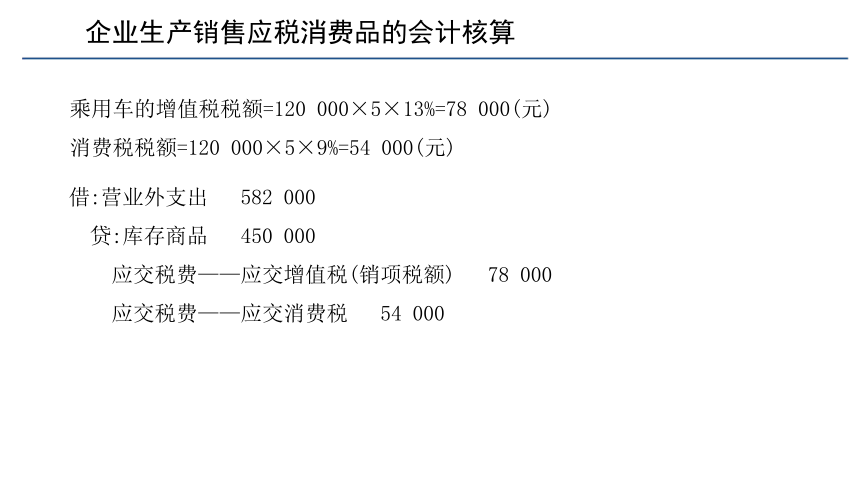 企业生产销售应税消费品的会计核算

乘用车的增值税税额=120 000×5×13%=78 000(元)

消费税税额=120 000×5×9%=54 000(元)

借:营业外支出 582 000
贷:库存商品 450 000
应交税费——应交增值税(销项税额) 78 000
应交税费——应交消费税 54 000